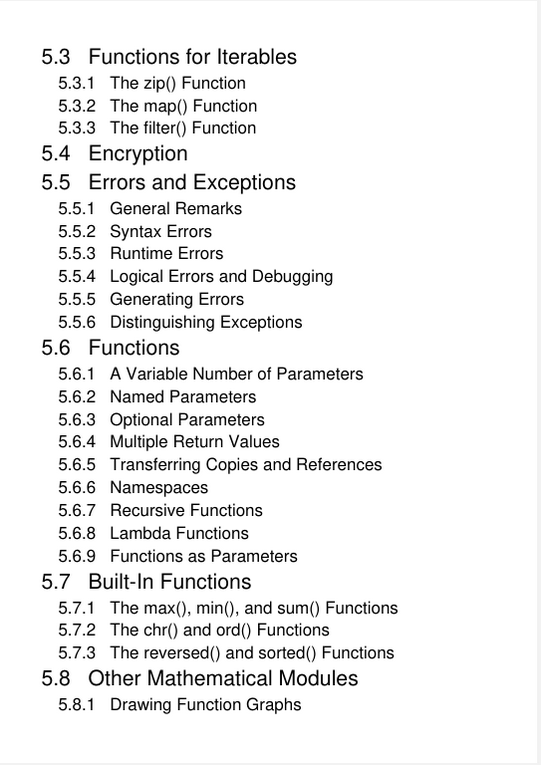 5.3 Functions for Iterables
5.3.1 The zip() Function
5.3.2 The map() Function
5.3.3 The filter() Function
5.4 Encryption
5.5 Errors and Exceptions
5.5.1 General Remarks
5.5.2 Syntax Errors
5.5.3 Runtime Errors
5.5.4 Logical Errors and Debugging
5.5.5 Generating Errors
5.5.6 Distinguishing Exceptions
5.6 Functions
5.6.1 A Variable Number of Parameters
5.6.2 Named Parameters
5.6.3 Optional Parameters
5.6.4 Multiple Return Values
5.6.5 Transferring Copies and References
5.6.6 Namespaces
5.6.7 Recursive Functions
5.6.8 Lambda Functions
5.6.9 Functions as Parameters
5.7 Built-In Functions
5.7.1 The max(), min(), and sum() Functions
5.7.2 The chr() and ord() Functions
5.7.3 The reversed() and sorted() Functions
5.8 Other Mathematical Modules
5.8.1 Drawing Function Graphs